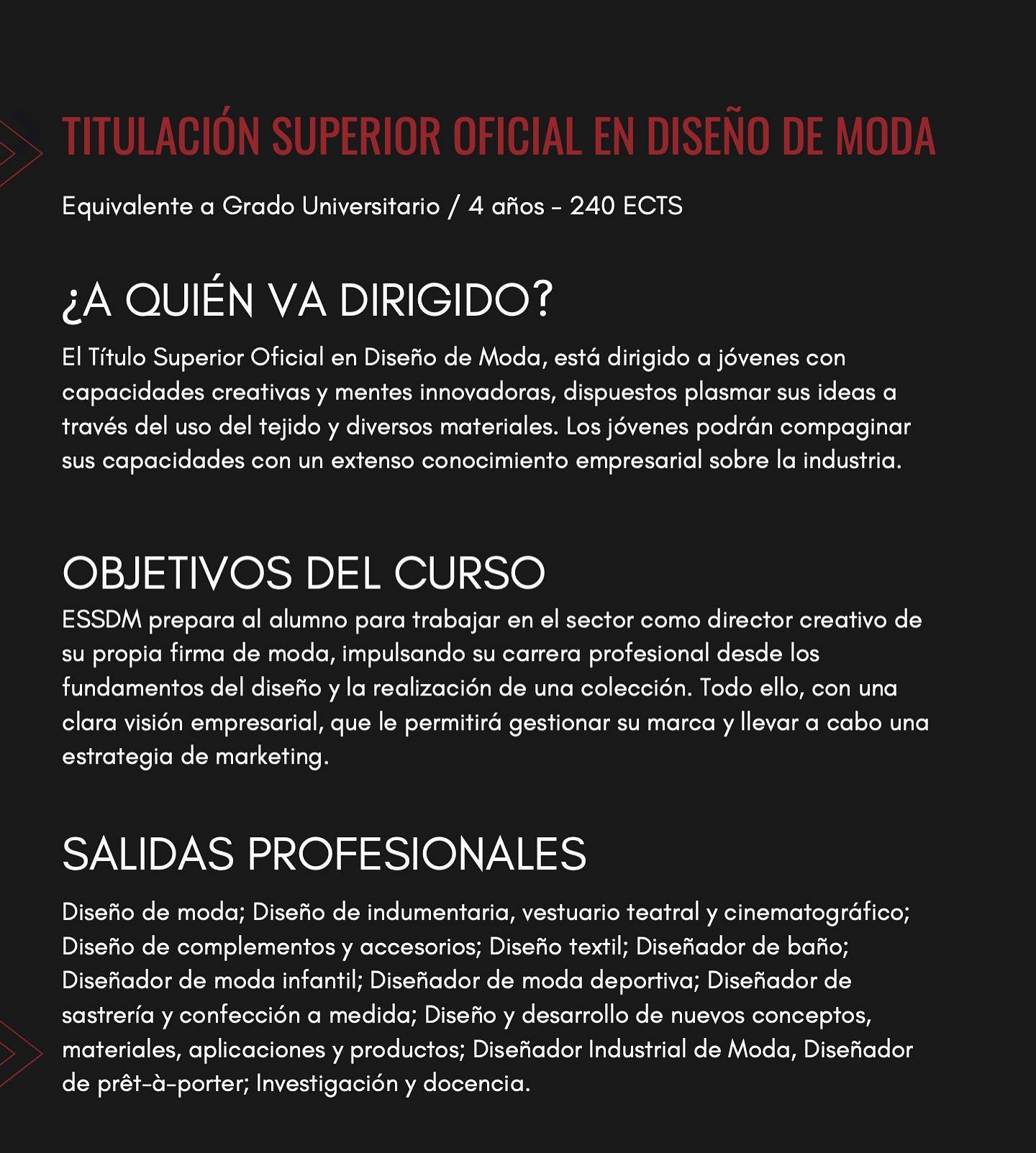 TITULACIÓN SUPERIOR OFICIAL EN DISEÑO DE MODA

Equivalente a Grado Universitario / 4 años - 240 ECTS

¿A QUIÉN VA DIRIGIDO?

El Título Superior Oficial en Diseño de Moda, está dirigido a jóvenes con capacidades creativas y mentes innovadoras, dispuestos plasmar sus ideas a través del uso del tejido y diversos materiales. Los jóvenes podrán compaginar sus capacidades con un extenso conocimiento empresarial sobre la industria.

OBJETIVOS DEL CURSO

ESSDM prepara al alumno para trabajar en el sector como director creativo de su propia firma de moda, impulsando su carrera profesional desde los fundamentos del diseño y la realización de una colección. Todo ello, con una clara visión empresarial, que le permitirá gestionar su marca y llevar a cabo una estrategia de marketing.

SALIDAS PROFESIONALES

Diseño de moda; Diseño de indumentaria, vestuario teatral y cinematográfico; Diseño de complementos y accesorios; Diseño textil; Diseñador de baño; Diseñador de moda infantil; Diseñador de moda deportiva; Diseñador de sastrería y confección a medida; Diseño y desarrollo de nuevos conceptos, materiales, aplicaciones y productos; Diseñador Industrial de Moda, Diseñador de prêt-à-porter; Investigación y docencia.